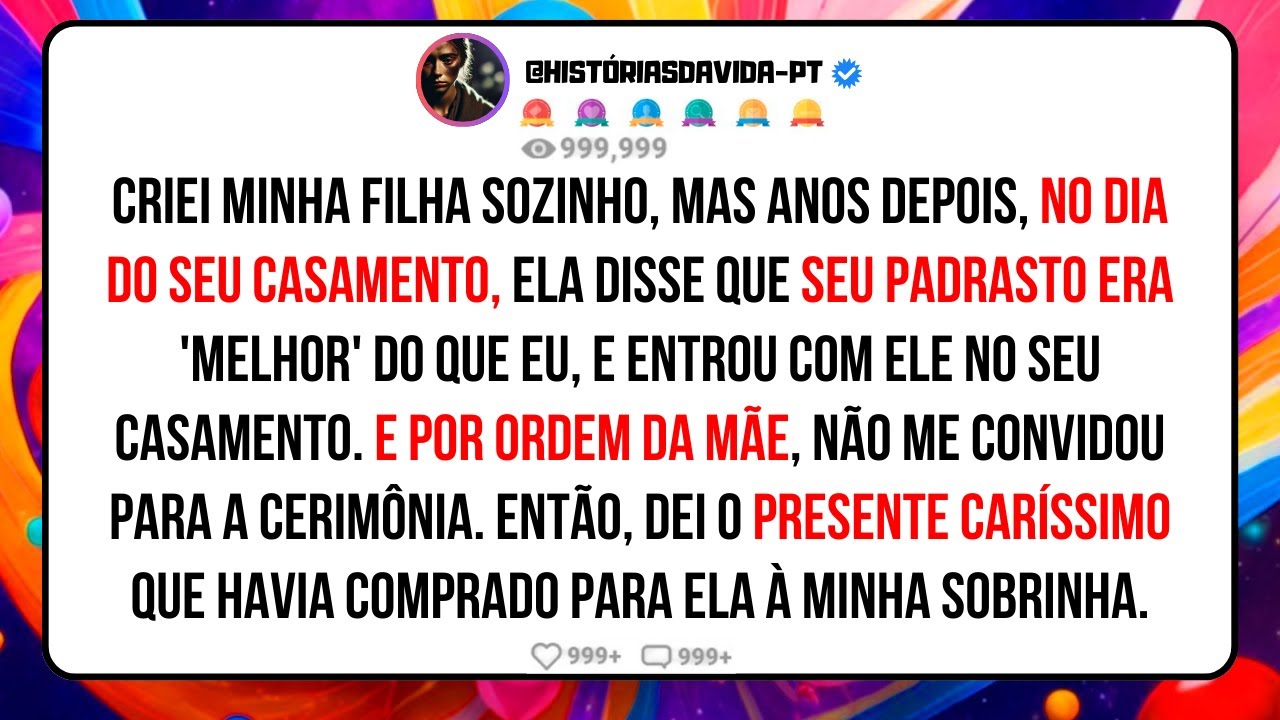 @HISTÓRIASDAVIDA-PT

999,999

CRIEI MINHA FILHA SOZINHO, MAS ANOS DEPOIS, NO DIA DO SEU CASAMENTO, ELA DISSE QUE SEU PADRASTO ERA 'MELHOR' DO QUE EU, E ENTROU COM ELE NO SEU CASAMENTO. E POR ORDEM DA MÃE, NÃO ME CONVIDOU PARA A CERIMÔNIA. ENTÃO, DEI O PRESENTE CARÍSSIMO QUE HAVIA COMPRADO PARA ELA À MINHA SOBRINHA.

999+ 999+